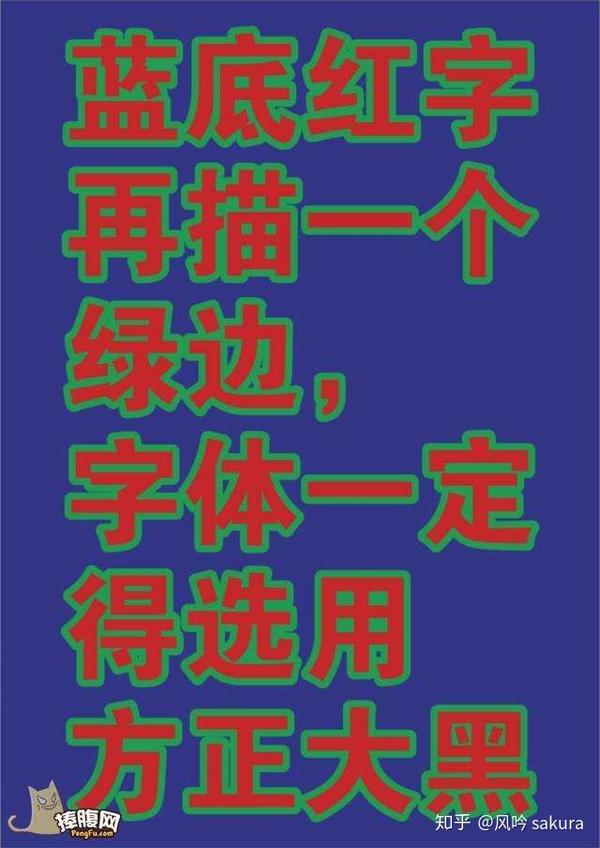 蓝底红字
再描一个
绿边，
字体一定
得选用
方正大黑

捧腹网
PengFu.com

知乎 @风吟 sakura